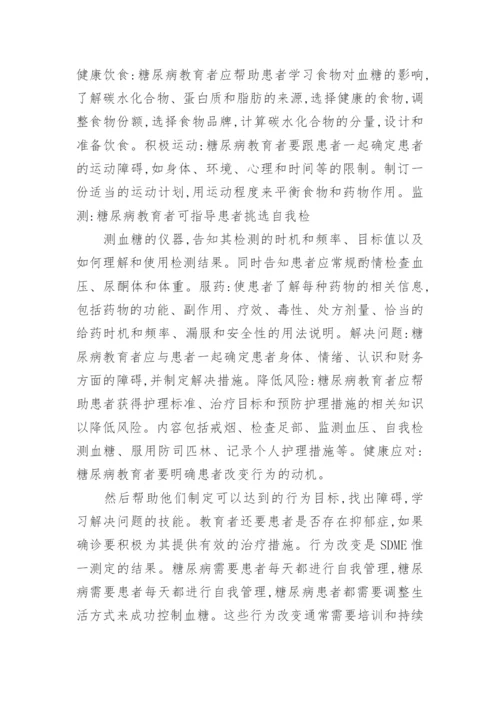 健康饮食:糖尿病教育者应帮助患者学习食物对血糖的影响,了解碳水化合物、蛋白质和脂肪的来源,选择健康的食物,调整食物份额,选择食物品牌,计算碳水化合物的分量,设计和准备饮食。积极运动:糖尿病教育者要跟患者一起确定患者的运动障碍,如身体、环境、心理和时间等的限制。制订一份适当的运动计划,用运动程度来平衡食物和药物作用。监测:糖尿病教育者可指导患者挑选自我检

测血糖的仪器,告知其检测的时机和频率、目标值以及如何理解和使用检测结果。同时告知患者应常规的情检查血压、尿酮体和体重。服药:使患者了解每种药物的相关信息,包括药物的功能、副作用、疗效、毒性、处方剂量、恰当的给药时机和频率、漏服和安全性的用法说明。解决问题:糖尿病教育者应与患者一起确定患者身体、情绪、认识和财务方面的障碍,并制定解决措施。降低风险:糖尿病教育者应帮助患者获得护理标准、治疗目标和预防护理措施的相关知识以降低风险。内容包括戒烟、检查足部、监测血压、自我检测血糖、服用防司匹林、记录个人护理措施等。健康应对:糖尿病教育者要明确患者改变行为的动机。

然后帮助他们制定可以达到的行为目标,找出障碍,学习解决问题的技能。教育者还要患者是否存在抑郁症,如果确诊要积极为其提供有效的治疗措施。行为改变是 SDME 惟一测定的结果。糖尿病需要患者每天都进行自我管理,糖尿病需要患者每天都进行自我管理,糖尿病患者都需要调整生活方式来成功控制血糖。这些行为改变通常需要培训和持续